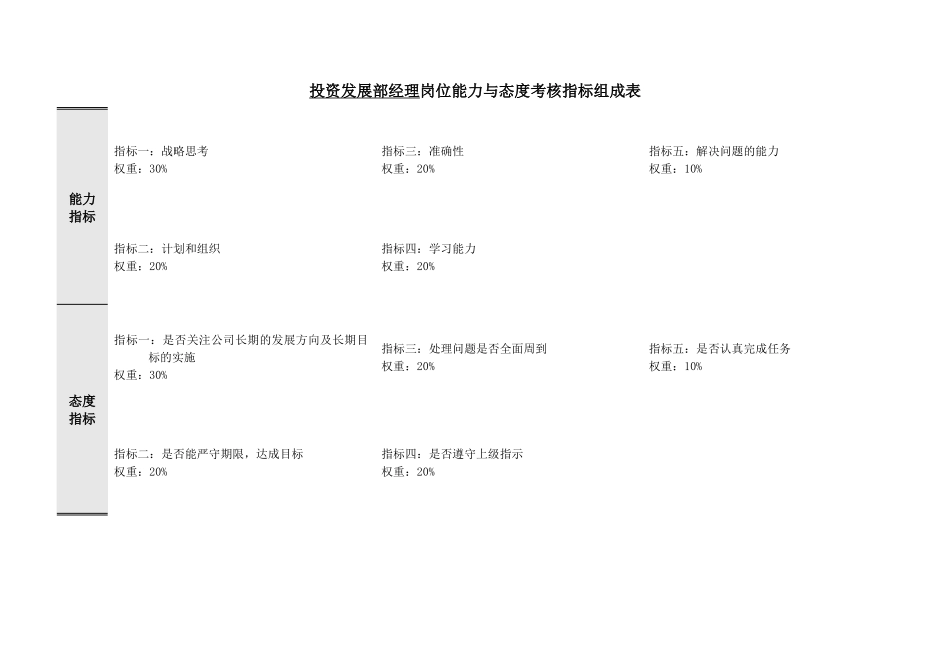 投资发展部经理岗位能力与态度考核指标组成表

能力指标

指标一：战略思考
权重：30%

指标二：计划和组织
权重：20%

指标三：准确性
权重：20%

指标四：学习能力
权重：20%

指标五：解决问题的能力
权重：10%

态度指标

指标一：是否关注公司长期的发展方向及长期目标的实施
权重：30%

指标二：是否能严守期限，达成目标
权重：20%

指标三：处理问题是否全面周到
权重：20%

指标四：是否遵守上级指示
权重：20%

指标五：是否认真完成任务
权重：10%